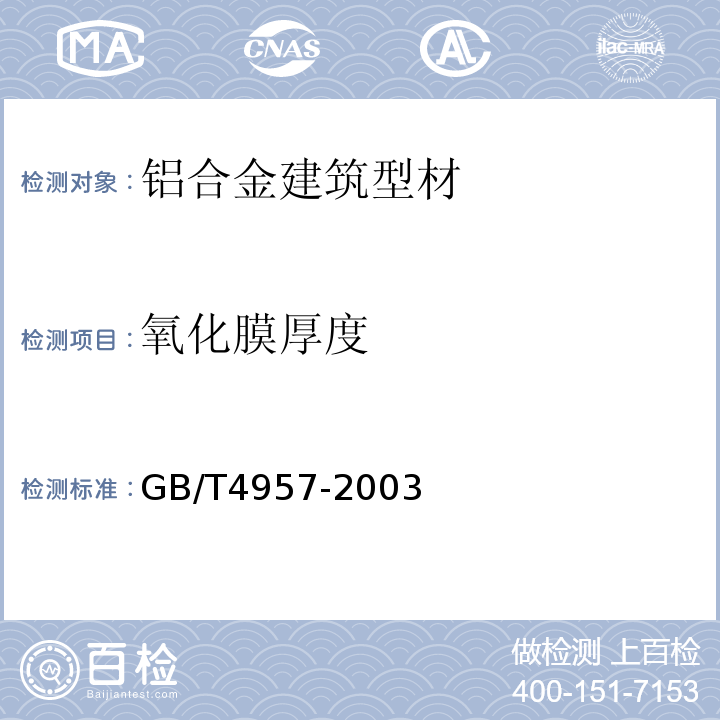 MA CNAS AL ilac-MRA

检测对象：铝合金建筑型材

检测项目：氧化膜厚度

检测标准：GB/T4957-2003

百检
Baijiantest.com

做检测 上百检
400-151-7153